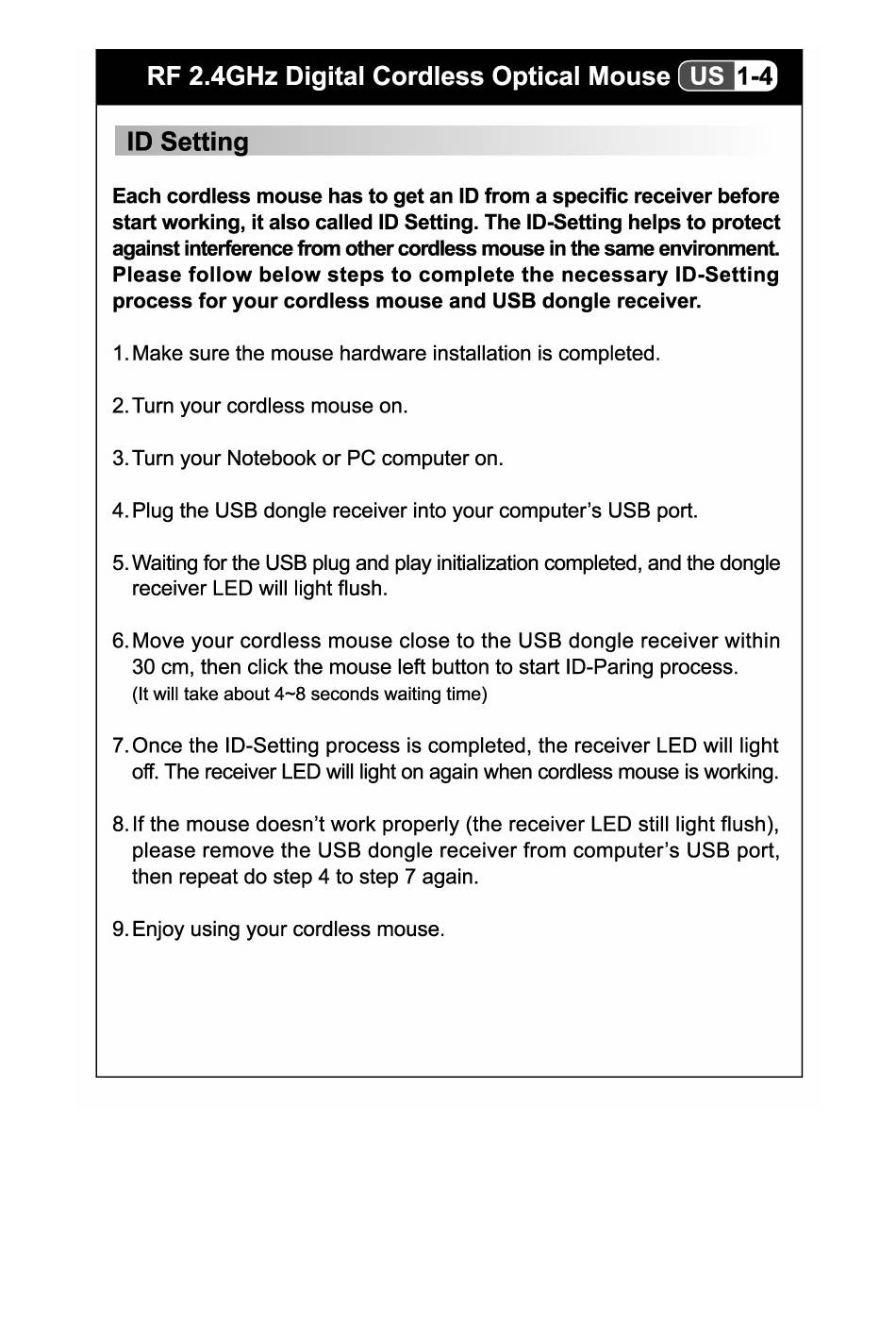 RF 2.4GHz Digital Cordless Optical Mouse US 1-4

ID Setting

Each cordless mouse has to get an ID from a specific receiver before start working, it also called ID Setting. The ID-Setting helps to protect against interference from other cordless mouse in the same environment. Please follow below steps to complete the necessary ID-Setting process for your cordless mouse and USB dongle receiver.

1. Make sure the mouse hardware installation is completed.

2. Turn your cordless mouse on.

3. Turn your Notebook or PC computer on.

4. Plug the USB dongle receiver into your computer's USB port.

5. Waiting for the USB plug and play initialization completed, and the dongle receiver LED will light flush.

6. Move your cordless mouse close to the USB dongle receiver within 30 cm, then click the mouse left button to start ID-Paring process. (It will take about 4~8 seconds waiting time)

7. Once the ID-Setting process is completed, the receiver LED will light off. The receiver LED will light on again when cordless mouse is working.

8. If the mouse doesn't work properly (the receiver LED still light flush), please remove the USB dongle receiver from computer's USB port, then repeat do step 4 to step 7 again.

9. Enjoy using your cordless mouse.